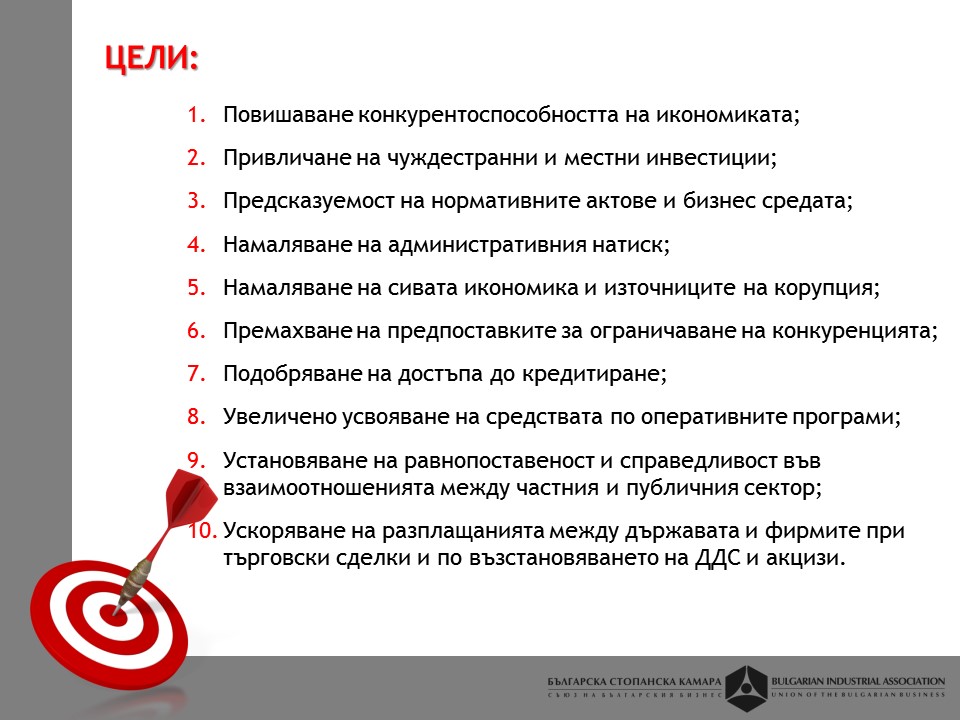 ЦЕЛИ:

1. Повишаване конкурентоспособността на икономиката;
2. Привличане на чуждестранни и местни инвестиции;
3. Предсказуемост на нормативните актове и бизнес средата;
4. Намаляване на административния натиск;
5. Намаляване на сивата икономика и източниците на корупция;
6. Премахване на предпоставките за ограничаване на конкуренцията;
7. Подобряване на достъпа до кредитиране;
8. Увеличено усвояване на средствата по оперативните програми;
9. Установяване на равнопоставеност и справедливост във взаимоотношенията между частния и публичния сектор;
10. Ускоряване на разплащанията между държавата и фирмите при търговски сделки и по възстановяването на ДДС и акцизи.

БЪЛГАРСКА СТОПАНСКА КАМАРА
СЪЮЗ НА БЪЛГАРСКИЯ БИЗНЕС
BULGARIAN INDUSTRIAL ASSOCIATION
UNION OF THE BULGARIAN BUSINESS